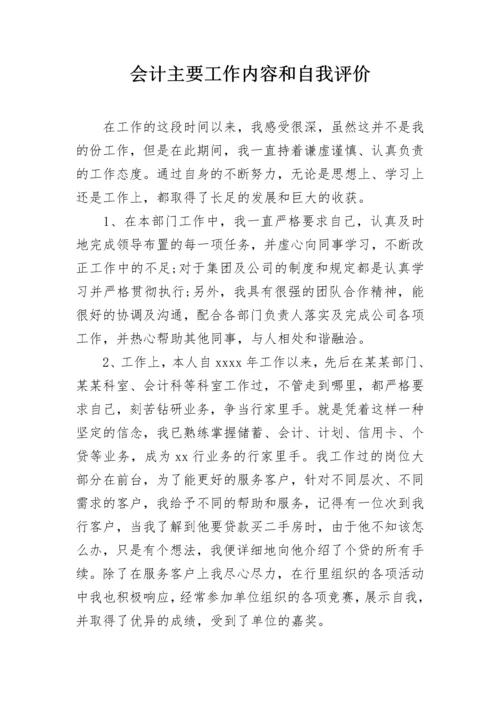 会计主要工作内容和自我评价

在工作的这段时间以来，我感受很深，虽然这并不是我的份工作，但是在此期间，我一直持着谦虚谨慎、认真负责的工作态度。通过自身的不断努力，无论是思想上、学习上还是工作上，都取得了长足的发展和巨大的收获。

1、在本部门工作中，我一直严格要求自己，认真及时地完成领导布置的每一项任务，并虚心向同事学习，不断改正工作中的不足;对于集团及公司的制度和规定都是认真学习并严格贯彻执行;另外，我具有很强的团队合作精神，能很好的协调及沟通，配合各部门负责人落实及完成公司各项工作，并热心帮助其他同事，与人相处和谐融洽。

2、工作上，本人自 xxxx 年工作以来，先后在某某部门、某某科室、会计科等科室工作过，不管走到哪里，都严格要求自己，刻苦钻研业务，争当行家里手。就是凭着这样一种坚定的信念，我已熟练掌握储蓄、会计、计划、信用卡、个贷等业务，成为 xx 行业务的行家里手。我工作过的岗位大部分在前台，为了能更好的服务客户，针对不同层次、不同需求的客户，我给予不同的帮助和服务，记得有一位次到我行客户，当我了解到他要贷款买二手房时，由于他不知该怎么办，只是有个想法，我便详细地向他介绍了个贷的所有手续。除了在服务客户上我尽心尽力，在行里组织的各项活动中我也积极响应，经常参加单位组织的各项竞赛，展示自我，并取得了优异的成绩，受到了单位的嘉奖。